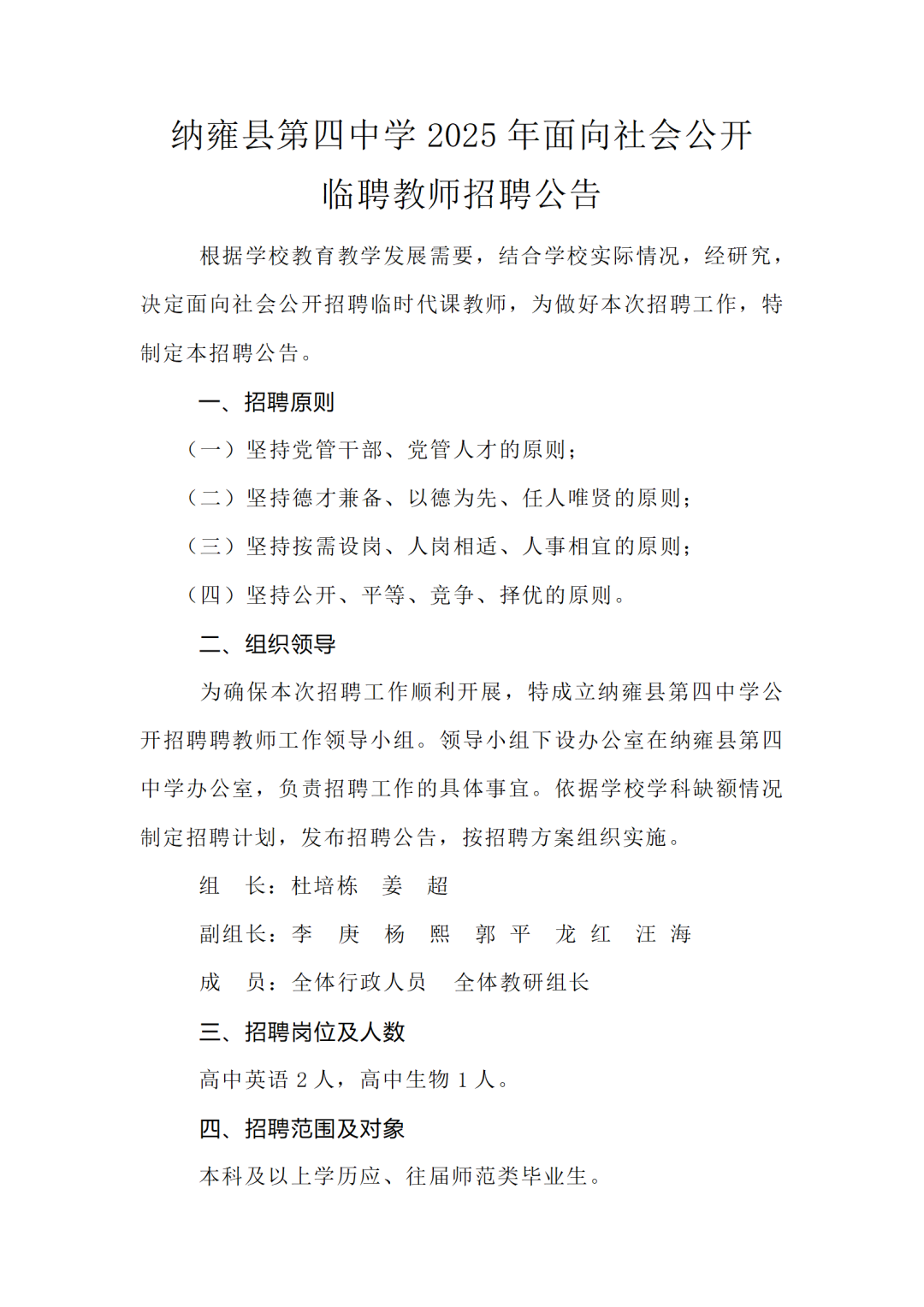 纳雍县第四中学 2025 年面向社会公开临聘教师招聘公告

根据学校教育教学发展需要，结合学校实际情况，经研究，决定面向社会公开招聘临时代课教师，为做好本次招聘工作，特制定本招聘公告。

一、招聘原则

（一）坚持党管干部、党管人才的原则；

（二）坚持德才兼备、以德为先、任人唯贤的原则；

（三）坚持按需设岗、人岗相适、人事相宜的原则；

（四）坚持公开、平等、竞争、择优的原则。

二、组织领导

为确保本次招聘工作顺利开展，特成立纳雍县第四中学公开招聘聘教师工作领导小组。领导小组下设办公室在纳雍县第四中学办公室，负责招聘工作的具体事宜。依据学校学科缺额情况制定招聘计划，发布招聘公告，按招聘方案组织实施。

组　长：杜培栋　姜　超

副组长：李　庚　杨　熙　郭　平　龙　红　汪　海

成　员：全体行政人员　全体教研组长

三、招聘岗位及人数

高中英语 2 人，高中生物 1 人。

四、招聘范围及对象

本科及以上学历应、往届师范类毕业生。